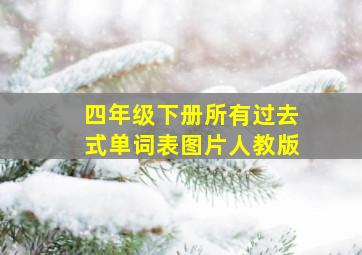 四年级下册所有过去式单词表图片人教版